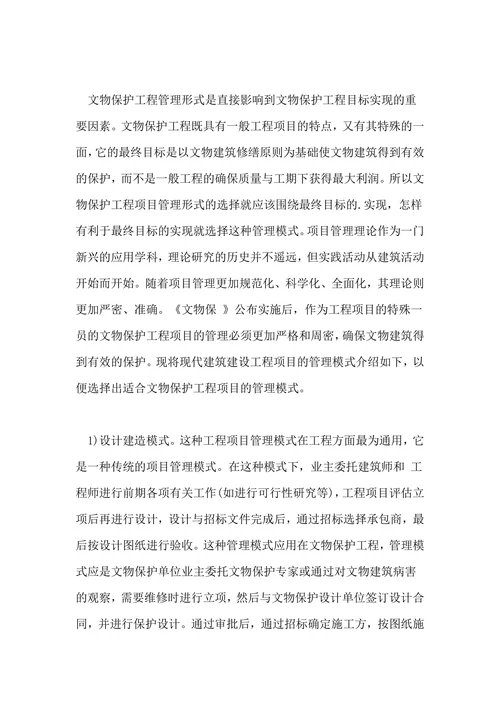 文物保护工程管理形式是直接影响到文物保护工程目标实现的重要因素。文物保护工程既具有一般工程项目的特点，又有其特殊的一面，它的最终目标是以文物建筑修缮原则为基础使文物建筑得到有效的保护，而不是一般工程的确保质量与工期下获得最大利润。所以文物保护工程项目管理形式的选择就应该围绕最终目标的.实现，怎样有利于最终目标的实现就选择这种管理模式。项目管理理论作为一门新兴的应用学科，理论研究的历史并不遥远，但实践活动从建筑活动开始而开始。随着项目管理更加规范化、科学化、全面化，其理论则更加严密、准确。《文物保 》公布实施后，作为工程项目的特殊一员的文物保护工程项目的管理必须更加严格和周密，确保文物建筑得到有效的保护。现将现代建筑建设工程项目的管理模式介绍如下，以便选择出适合文物保护工程项目的管理模式。

1)设计建造模式。这种工程项目管理模式在工程方面最为通用，它是一种传统的项目管理模式。在这种模式下，业主委托建筑师和 工程师进行前期各项有关工作(如进行可行性研究等)，工程项目评估立项后再进行设计，设计与招标文件完成后，通过招标选择承包商，最后按设计图纸进行验收。这种管理模式应用在文物保护工程，管理模式应是文物保护单位业主委托文物保护专家或通过对文物建筑病害的观察，需要维修时进行立项，然后与文物保护设计单位签订设计合同，并进行保护设计。通过审批后，通过招标确定施工方，按图纸施